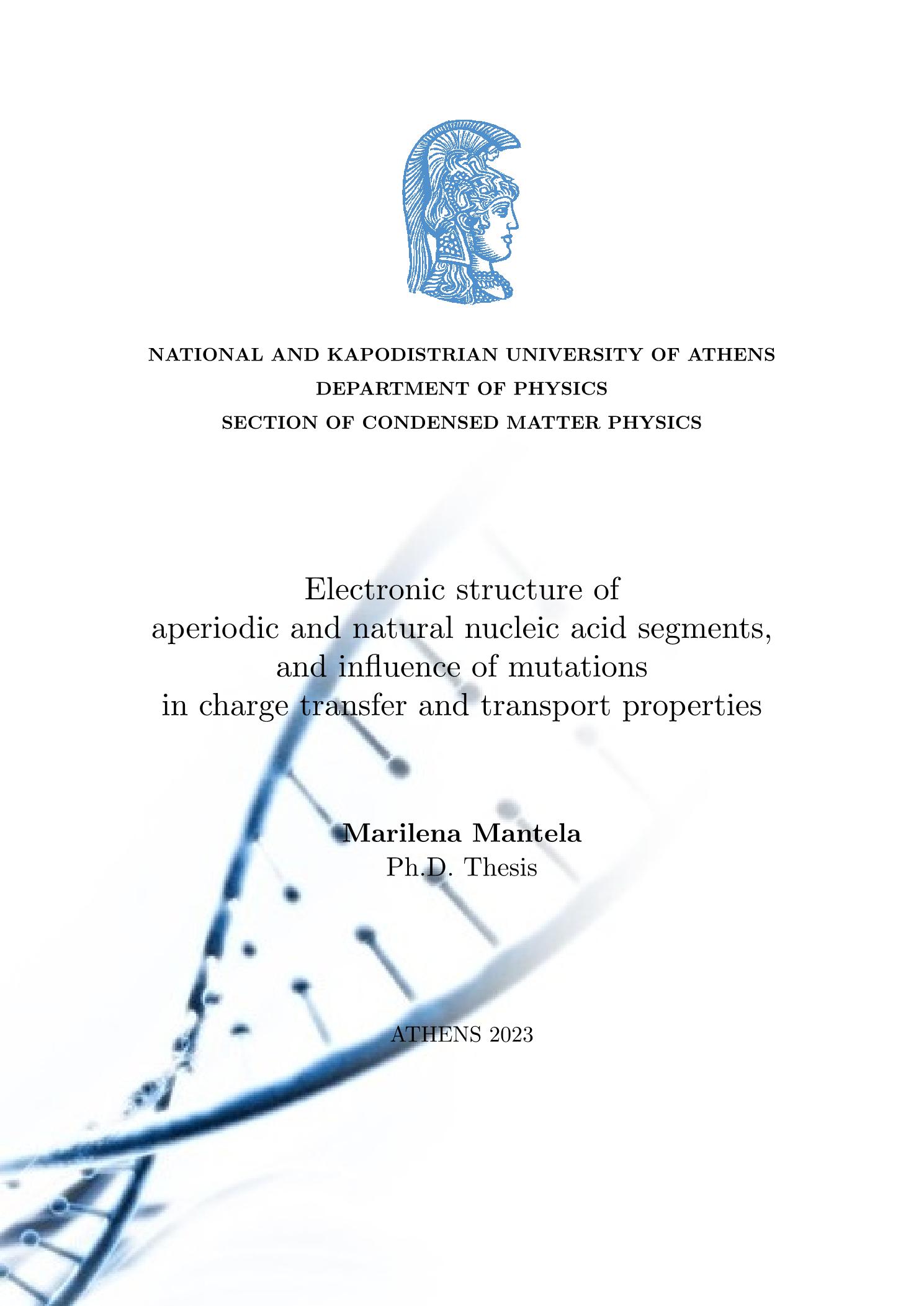 NATIONAL AND KAPODISTRIAN UNIVERSITY OF ATHENS
DEPARTMENT OF PHYSICS
SECTION OF CONDENSED MATTER PHYSICS

Electronic structure of
aperiodic and natural nucleic acid segments,
and influence of mutations
in charge transfer and transport properties

Marilena Mantela
Ph.D. Thesis

ATHENS 2023